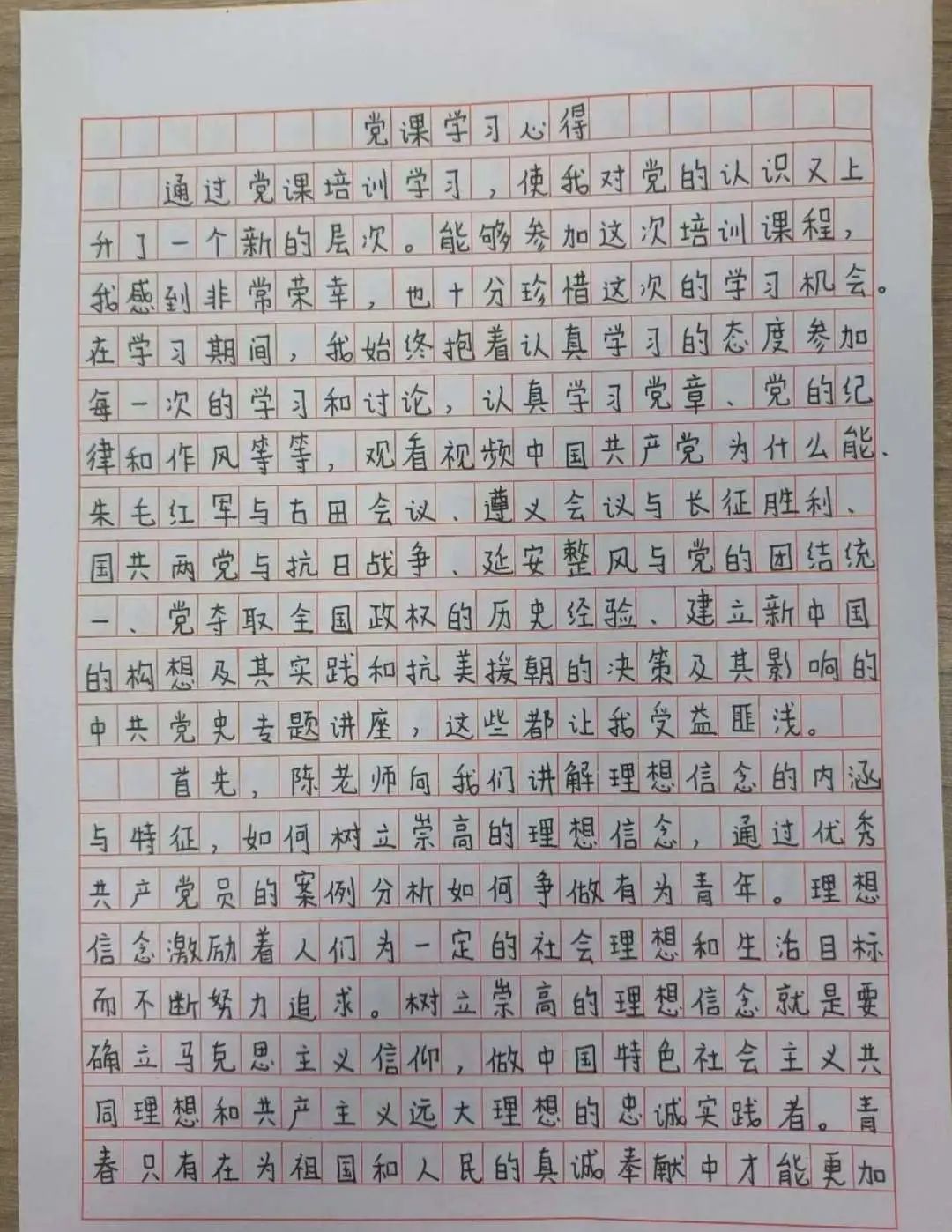 党课学习心得

通过党课培训学习，使我对党的认识又上升了一个新的层次。能够参加这次培训课程，我感到非常荣幸，也十分珍惜这次的学习机会。在学习期间，我始终抱着认真学习的态度参加每一次的学习和讨论，认真学习党章、党的纪律和作风等等，观看视频中国共产党为什么能、朱毛红军与古田会议、遵义会议与长征胜利、国共两党与抗日战争、延安整风与党的团结统一、党夺取全国政权的历史经验、建立新中国的构想及其实践和抗美援朝的决策及其影响的中共党史专题讲座，这些都让我受益匪浅。

首先，陈老师向我们讲解理想信念的内涵与特征，如何树立崇高的理想信念，通过优秀共产党员的案例分析如何争做有为青年。理想信念激励着人们为一定的社会理想和生活目标而不断努力追求。树立崇高的理想信念就是要确立马克思主义信仰，做中国特色社会主义共同理想和共产主义远大理想的忠诚实践者。青春只有在为祖国和人民的真诚奉献中才能更加